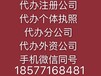 代办注册公司
代办个体执照
代办分公司
代办外资公司
手机微信同号
18577168481